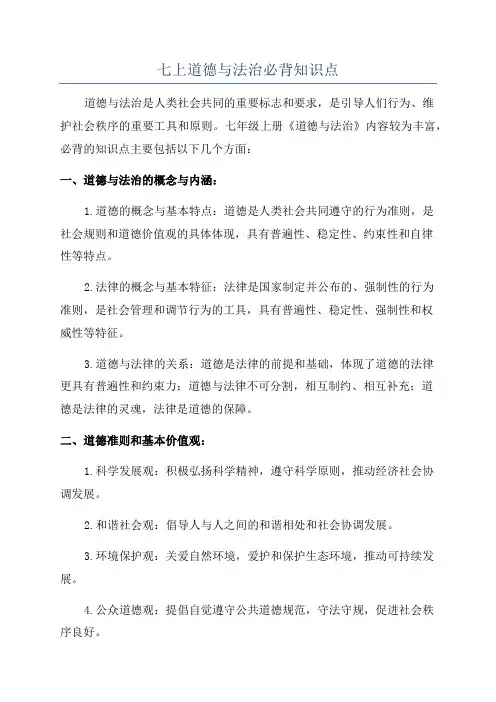 七上道德与法治必背知识点

道德与法治是人类社会共同的重要标志和要求，是引导人们行为、维护社会秩序的重要工具和原则。七年级上册《道德与法治》内容较为丰富，必背的知识点主要包括以下几个方面：

一、道德与法治的概念与内涵：

1.道德的概念与基本特点：道德是人类社会共同遵守的行为准则，是社会规则和道德价值观的具体体现，具有普遍性、稳定性、约束性和自律性等特点。

2.法律的概念与基本特征：法律是国家制定并公布的、强制性的行为准则，是社会管理和调节行为的工具，具有普遍性、稳定性、强制性和权威性等特征。

3.道德与法律的关系：道德是法律的前提和基础，体现了道德的法律更具有普遍性和约束力；道德与法律不可分割，相互制约、相互补充；道德是法律的灵魂，法律是道德的保障。

二、道德准则和基本价值观：

1.科学发展观：积极弘扬科学精神，遵守科学原则，推动经济社会协调发展。

2.和谐社会观：倡导人与人之间的和谐相处和社会协调发展。

3.环境保护观：关爱自然环境，爱护和保护生态环境，推动可持续发展。

4.公众道德观：提倡自觉遵守公共道德规范，守法守规，促进社会秩序良好。